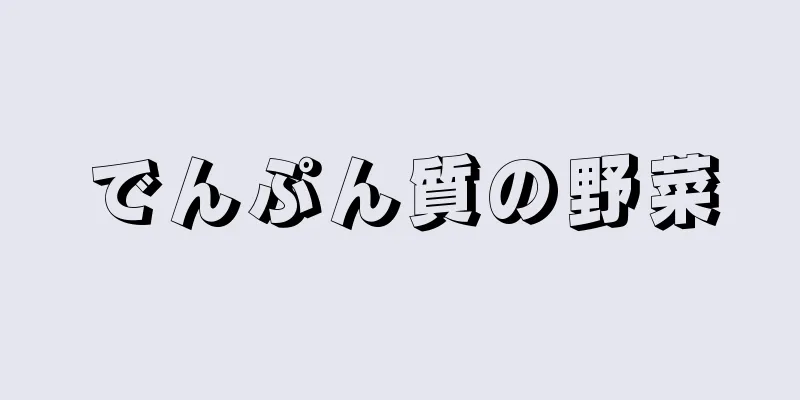 でんぷん質の野菜